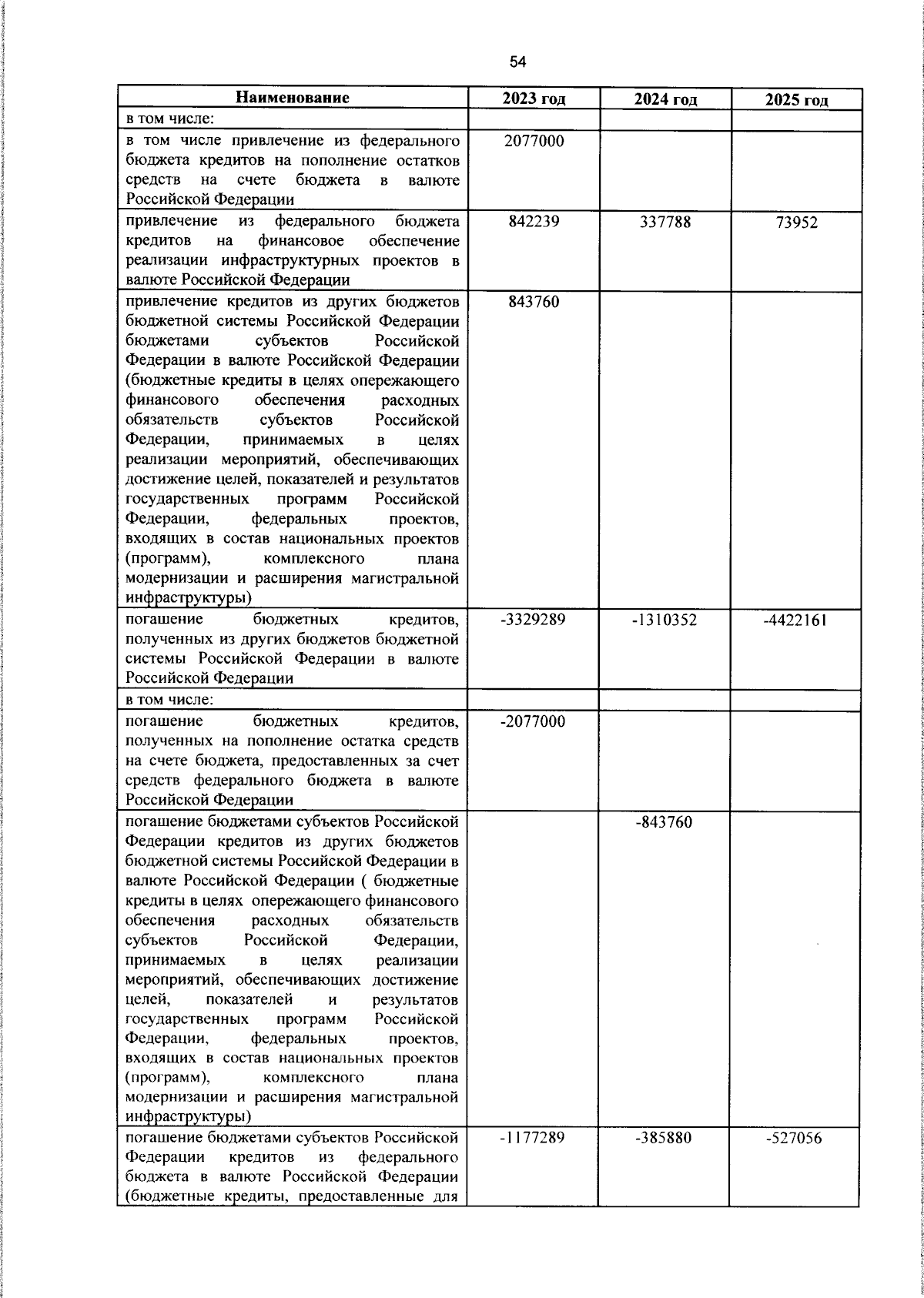 54

| Наименование | 2023 год | 2024 год | 2025 год |
|---|---|---|---|
| в том числе: | | | |
| в том числе привлечение из федерального бюджета кредитов на пополнение остатков средств на счете бюджета в валюте Российской Федерации | 2077000 | | |
| привлечение из федерального бюджета кредитов на финансовое обеспечение реализации инфраструктурных проектов в валюте Российской Федерации | 842239 | 337788 | 73952 |
| привлечение кредитов из других бюджетов бюджетной системы Российской Федерации бюджетами субъектов Российской Федерации в валюте Российской Федерации (бюджетные кредиты в целях опережающего финансового обеспечения расходных обязательств субъектов Российской Федерации, принимаемых в целях реализации мероприятий, обеспечивающих достижение целей, показателей и результатов государственных программ Российской Федерации, федеральных проектов, входящих в состав национальных проектов (программ), комплексного плана модернизации и расширения магистральной инфраструктуры) | 843760 | | |
| погашение бюджетных кредитов, полученных из других бюджетов бюджетной системы Российской Федерации в валюте Российской Федерации | -3329289 | -1310352 | -4422161 |
| в том числе: | | | |
| погашение бюджетных кредитов, полученных на пополнение остатка средств на счете бюджета, предоставленных за счет средств федерального бюджета в валюте Российской Федерации | -2077000 | | |
| погашение бюджетами субъектов Российской Федерации кредитов из других бюджетов бюджетной системы Российской Федерации в валюте Российской Федерации ( бюджетные кредиты в целях опережающего финансового обеспечения расходных обязательств субъектов Российской Федерации, принимаемых в целях реализации мероприятий, обеспечивающих достижение целей, показателей и результатов государственных программ Российской Федерации, федеральных проектов, входящих в состав национальных проектов (программ), комплексного плана модернизации и расширения магистральной инфраструктуры) | | -843760 | |
| погашение бюджетами субъектов Российской Федерации кредитов из федерального бюджета в валюте Российской Федерации (бюджетные кредиты, предоставленные для | -1177289 | -385880 | -527056 |